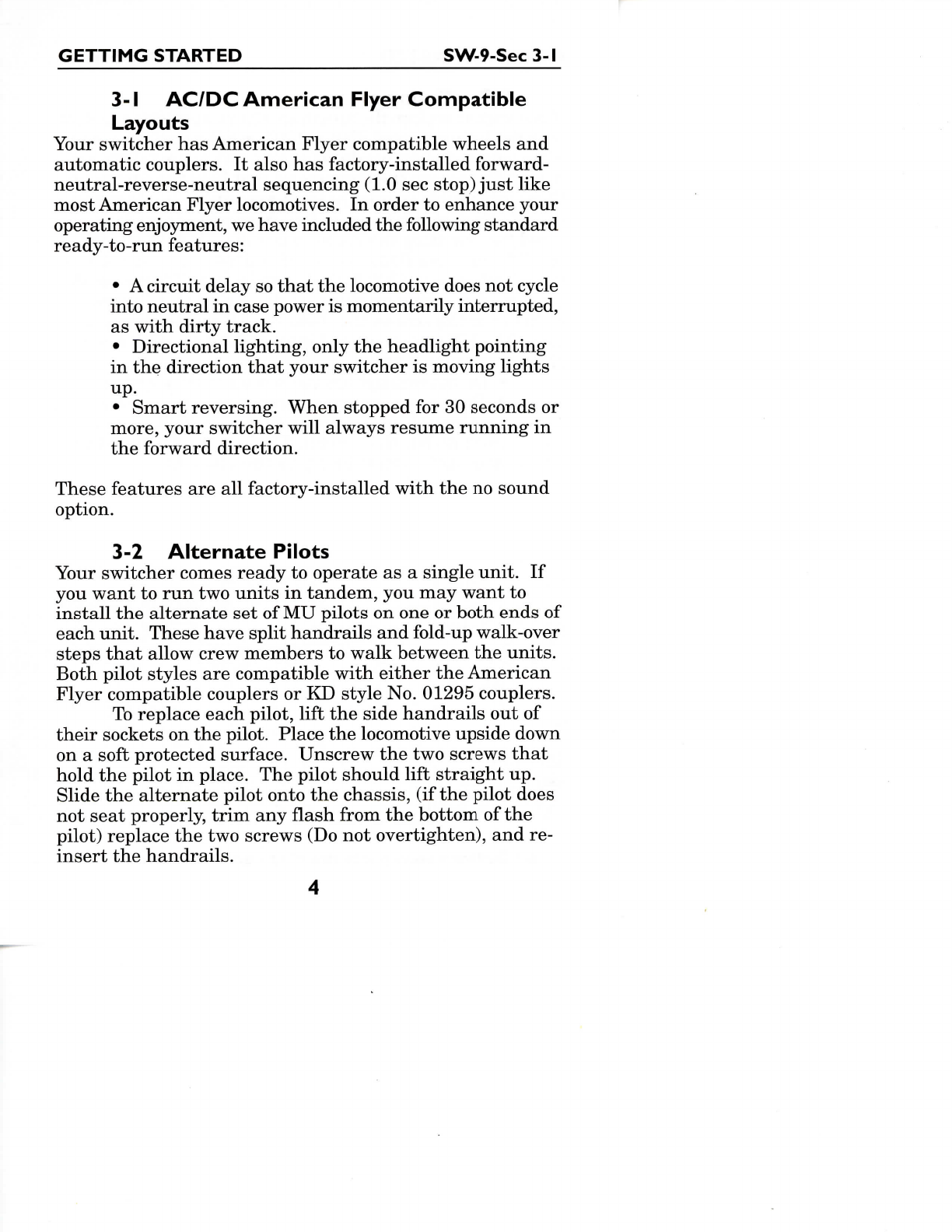 GETTIMG STARTED SW-9-Sec 3-1

3-1 AC/DC American Flyer Compatible Layouts

Your switcher has American Flyer compatible wheels and automatic couplers. It also has factory-installed forward-neutral-reverse-neutral sequencing (1.0 sec stop) just like most American Flyer locomotives. In order to enhance your operating enjoyment, we have included the following standard ready-to-run features:

• A circuit delay so that the locomotive does not cycle into neutral in case power is momentarily interrupted, as with dirty track.
• Directional lighting, only the headlight pointing in the direction that your switcher is moving lights up.
• Smart reversing. When stopped for 30 seconds or more, your switcher will always resume running in the forward direction.

These features are all factory-installed with the no sound option.

3-2 Alternate Pilots

Your switcher comes ready to operate as a single unit. If you want to run two units in tandem, you may want to install the alternate set of MU pilots on one or both ends of each unit. These have split handrails and fold-up walk-over steps that allow crew members to walk between the units. Both pilot styles are compatible with either the American Flyer compatible couplers or KD style No. 01295 couplers.

To replace each pilot, lift the side handrails out of their sockets on the pilot. Place the locomotive upside down on a soft protected surface. Unscrew the two screws that hold the pilot in place. The pilot should lift straight up. Slide the alternate pilot onto the chassis, (if the pilot does not seat properly, trim any flash from the bottom of the pilot) replace the two screws (Do not overtighten), and re-insert the handrails.

4